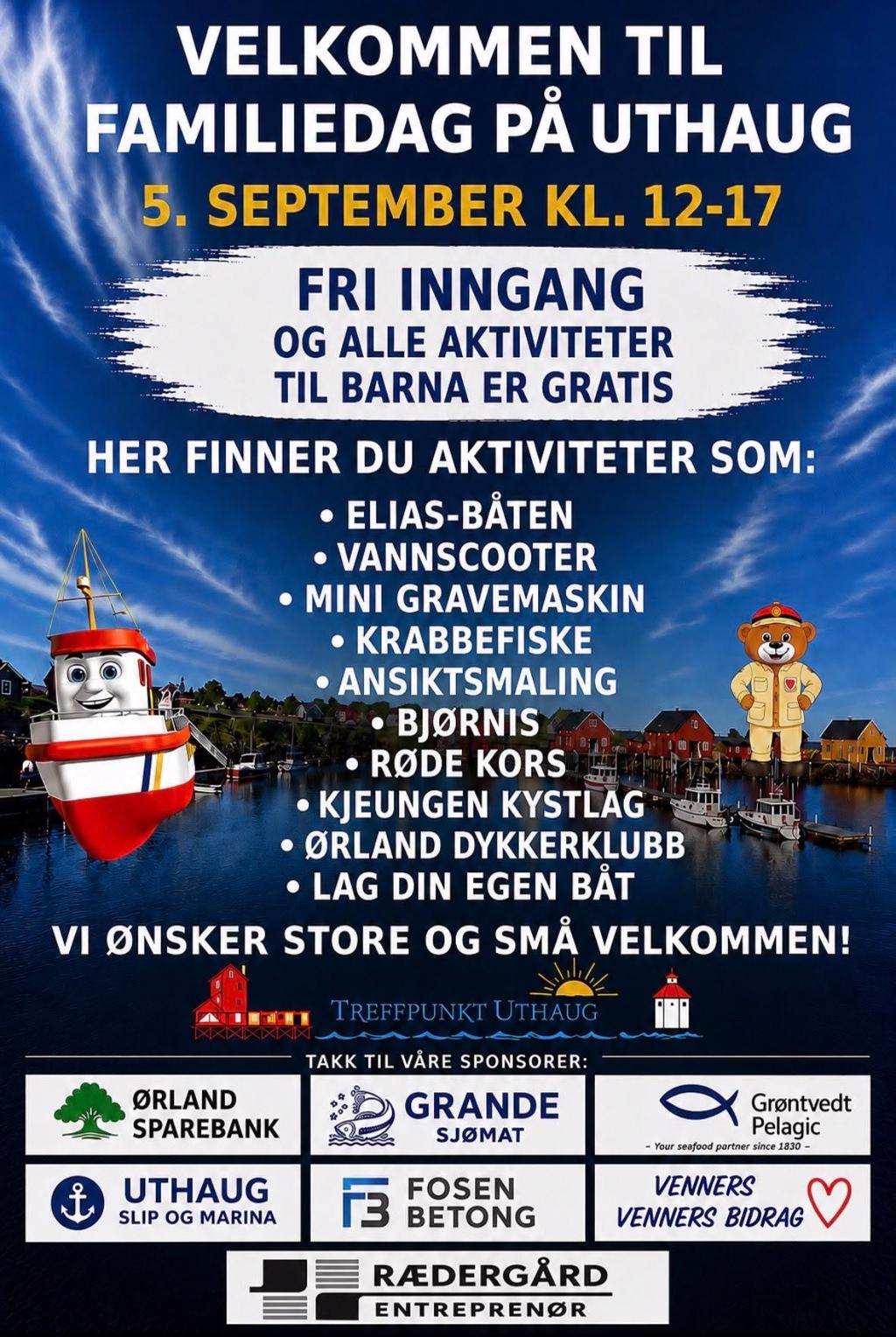 VELKOMMEN TIL FAMILIEDAG PÅ UTHAUG

5. SEPTEMBER KL. 12-17

FRI INNGANG
OG ALLE AKTIVITETER
TIL BARNA ER GRATIS

HER FINNER DU AKTIVITETER SOM:

• ELIAS-BÅTEN
• VANNSCOOTER
• MINI GRAVEMASKIN
• KRABBEFISKE
• ANSIKTSMALING
• BJØRNIS
• RØDE KORS
• KJEUNGEN KYSTLAG
• ØRLAND DYKKERKLUBB
• LAG DIN EGEN BÅT

VI ØNSKER STORE OG SMÅ VELKOMMEN!

TREFFPUNKT UTHAUG

TAKK TIL VÅRE SPONSORER:

ØRLAND SPAREBANK

GRANDE SJØMAT

Grøntvedt Pelagic
- Your seafood partner since 1830 -

UTHAUG SLIP OG MARINA

FOSEN BETONG

VENNERS
VENNERS BIDRAG

RÆDERGÅRD ENTREPRENØR